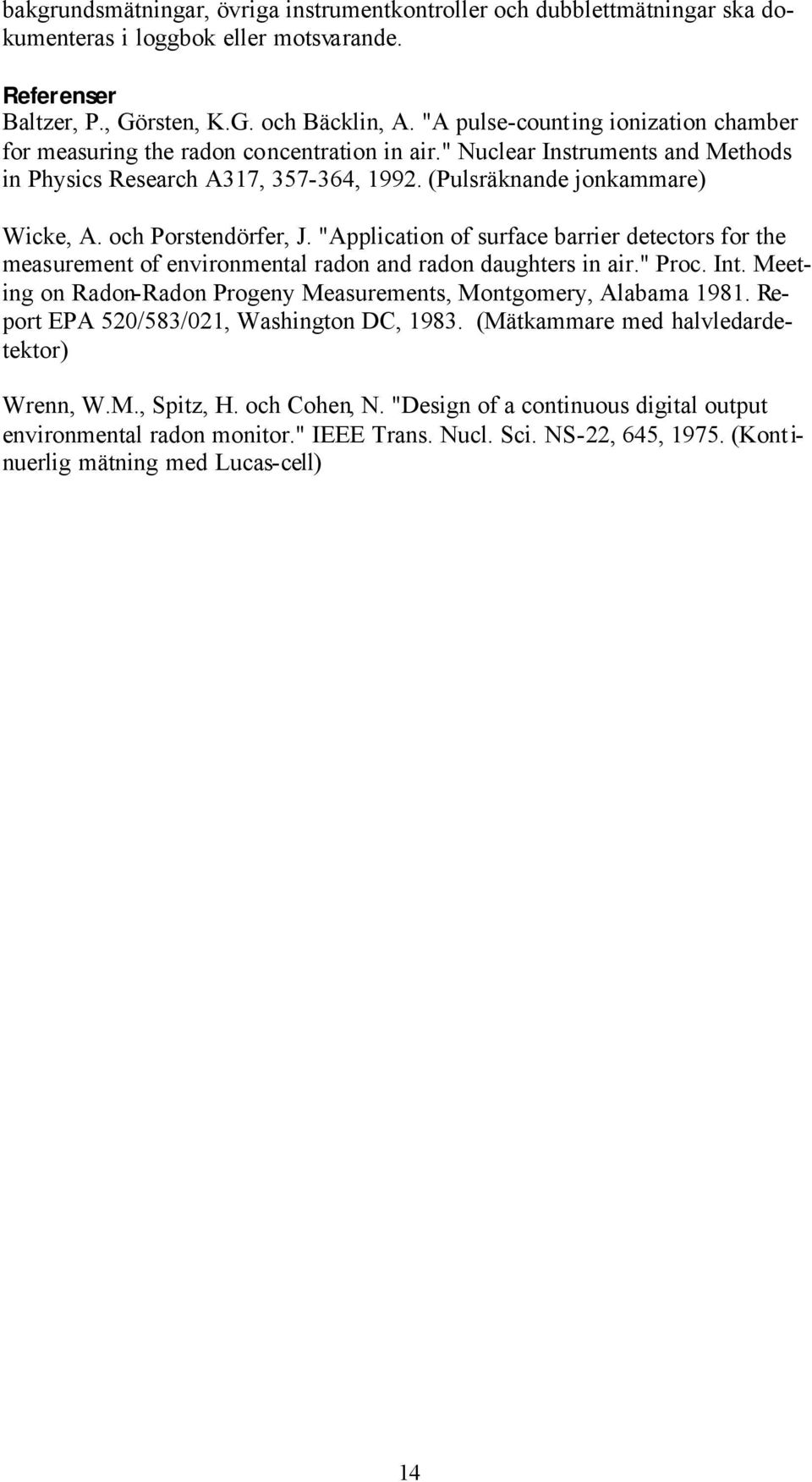 bakgrundsmätningar, övriga instrumentkontroller och dubblettmätningar ska dokumenteras i loggbok eller motsvarande.

Referenser
Baltzer, P., Görsten, K.G. och Bäcklin, A. "A pulse-counting ionization chamber for measuring the radon concentration in air." Nuclear Instruments and Methods in Physics Research A317, 357-364, 1992. (Pulsräknande jonkammare)

Wicke, A. och Porstendörfer, J. "Application of surface barrier detectors for the measurement of environmental radon and radon daughters in air." Proc. Int. Meeting on Radon-Radon Progeny Measurements, Montgomery, Alabama 1981. Report EPA 520/583/021, Washington DC, 1983. (Mätkammare med halvledardetektor)

Wrenn, W.M., Spitz, H. och Cohen, N. "Design of a continuous digital output environmental radon monitor." IEEE Trans. Nucl. Sci. NS-22, 645, 1975. (Kontinuerlig mätning med Lucas-cell)

14